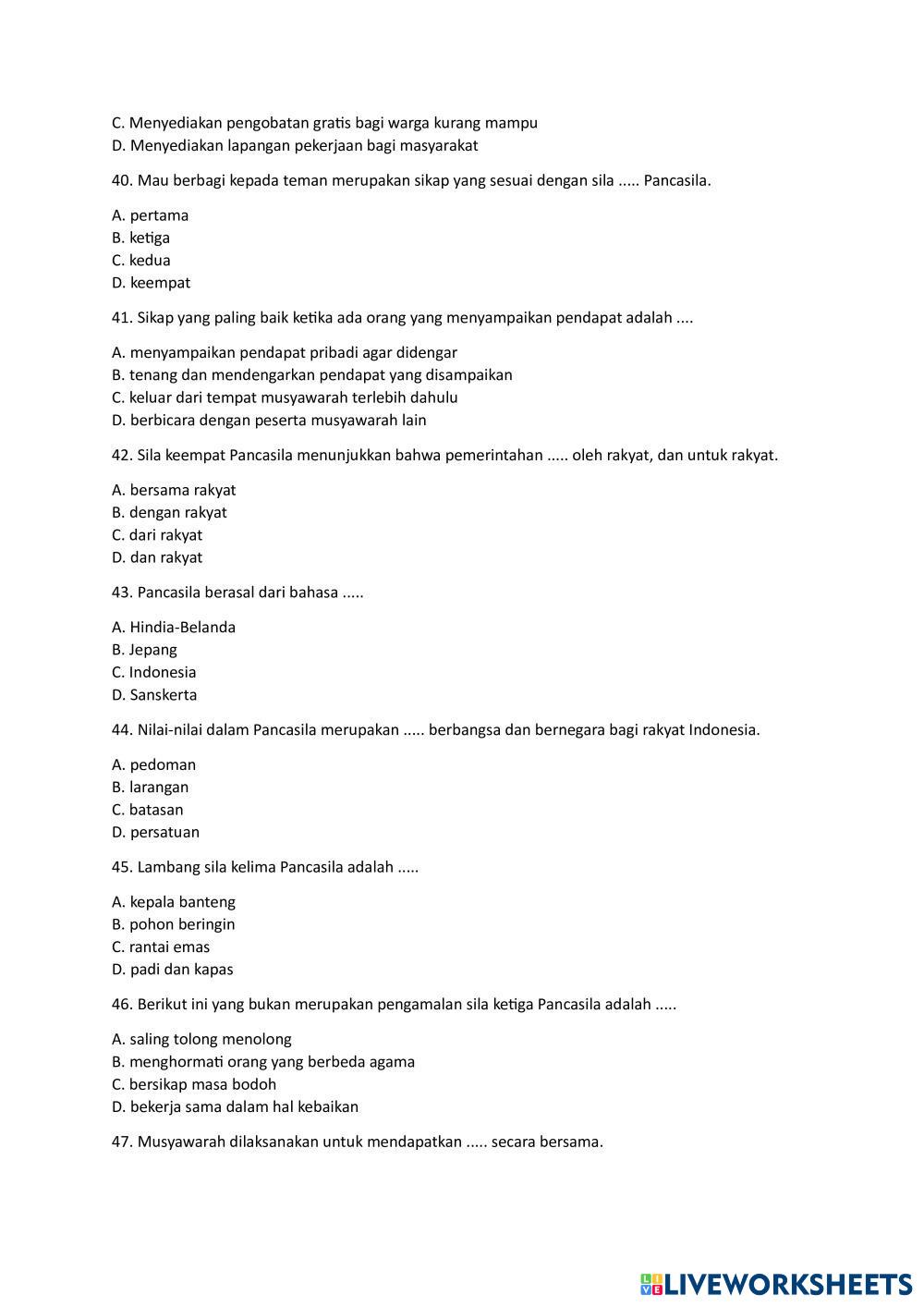 C. Menyediakan pengobatan gratis bagi warga kurang mampu
D. Menyediakan lapangan pekerjaan bagi masyarakat

40. Mau berbagi kepada teman merupakan sikap yang sesuai dengan sila ..... Pancasila.

A. pertama
B. ketiga
C. kedua
D. keempat

41. Sikap yang paling baik ketika ada orang yang menyampaikan pendapat adalah ....

A. menyampaikan pendapat pribadi agar didengar
B. tenang dan mendengarkan pendapat yang disampaikan
C. keluar dari tempat musyawarah terlebih dahulu
D. berbicara dengan peserta musyawarah lain

42. Sila keempat Pancasila menunjukkan bahwa pemerintahan ..... oleh rakyat, dan untuk rakyat.

A. bersama rakyat
B. dengan rakyat
C. dari rakyat
D. dan rakyat

43. Pancasila berasal dari bahasa .....

A. Hindia-Belanda
B. Jepang
C. Indonesia
D. Sanskerta

44. Nilai-nilai dalam Pancasila merupakan ..... berbangsa dan bernegara bagi rakyat Indonesia.

A. pedoman
B. larangan
C. batasan
D. persatuan

45. Lambang sila kelima Pancasila adalah .....

A. kepala banteng
B. pohon beringin
C. rantai emas
D. padi dan kapas

46. Berikut ini yang bukan merupakan pengamalan sila ketiga Pancasila adalah .....

A. saling tolong menolong
B. menghormati orang yang berbeda agama
C. bersikap masa bodoh
D. bekerja sama dalam hal kebaikan

47. Musyawarah dilaksanakan untuk mendapatkan ..... secara bersama.

LIVEWORKSHEETS